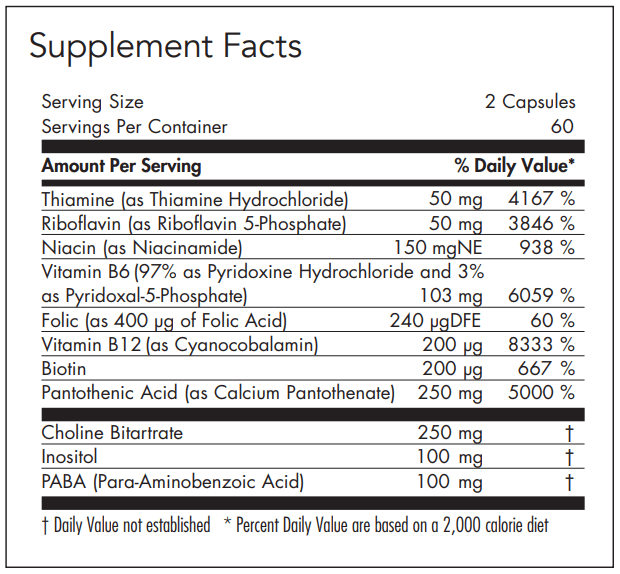 Supplement Facts

Serving Size 2 Capsules
Servings Per Container 60

| Amount Per Serving | | % Daily Value* |
|---|---|---|
| Thiamine (as Thiamine Hydrochloride) | 50 mg | 4167 % |
| Riboflavin (as Riboflavin 5-Phosphate) | 50 mg | 3846 % |
| Niacin (as Niacinamide) | 150 mgNE | 938 % |
| Vitamin B6 (97% as Pyridoxine Hydrochloride and 3% as Pyridoxal-5-Phosphate) | 103 mg | 6059 % |
| Folic (as 400 μg of Folic Acid) | 240 μgDFE | 60 % |
| Vitamin B12 (as Cyanocobalamin) | 200 μg | 8333 % |
| Biotin | 200 μg | 667 % |
| Pantothenic Acid (as Calcium Pantothenate) | 250 mg | 5000 % |
| Choline Bitartrate | 250 mg | † |
| Inositol | 100 mg | † |
| PABA (Para-Aminobenzoic Acid) | 100 mg | † |

† Daily Value not established * Percent Daily Value are based on a 2,000 calorie diet